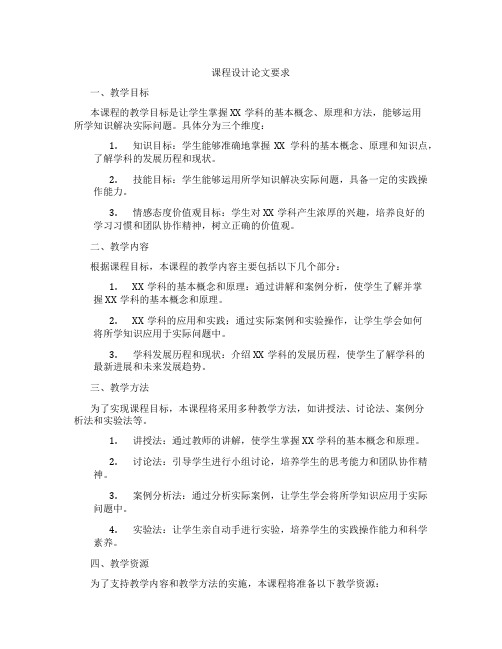 课程设计论文要求

一、教学目标

本课程的教学目标是让学生掌握 XX 学科的基本概念、原理和方法，能够运用所学知识解决实际问题。具体分为三个维度：

1. 知识目标：学生能够准确地掌握 XX 学科的基本概念、原理和知识点，了解学科的发展历程和现状。

2. 技能目标：学生能够运用所学知识解决实际问题，具备一定的实践操作能力。

3. 情感态度价值观目标：学生对 XX 学科产生浓厚的兴趣，培养良好的学习习惯和团队协作精神，树立正确的价值观。

二、教学内容

根据课程目标，本课程的教学内容主要包括以下几个部分：

1. XX 学科的基本概念和原理：通过讲解和案例分析，使学生了解并掌握 XX 学科的基本概念和原理。

2. XX 学科的应用和实践：通过实际案例和实验操作，让学生学会如何将所学知识应用于实际问题中。

3. 学科发展历程和现状：介绍 XX 学科的发展历程，使学生了解学科的最新进展和未来发展趋势。

三、教学方法

为了实现课程目标，本课程将采用多种教学方法，如讲授法、讨论法、案例分析法和实验法等。

1. 讲授法：通过教师的讲解，使学生掌握 XX 学科的基本概念和原理。

2. 讨论法：引导学生进行小组讨论，培养学生的思考能力和团队协作精神。

3. 案例分析法：通过分析实际案例，让学生学会将所学知识应用于实际问题中。

4. 实验法：让学生亲自动手进行实验，培养学生的实践操作能力和科学素养。

四、教学资源

为了支持教学内容和教学方法的实施，本课程将准备以下教学资源：